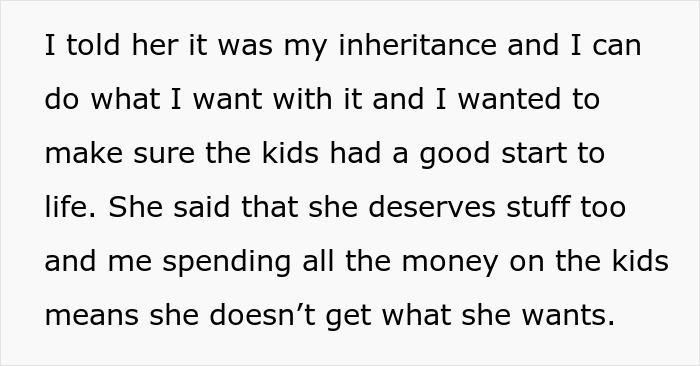 I told her it was my inheritance and I can do what I want with it and I wanted to make sure the kids had a good start to life. She said that she deserves stuff too and me spending all the money on the kids means she doesn’t get what she wants.